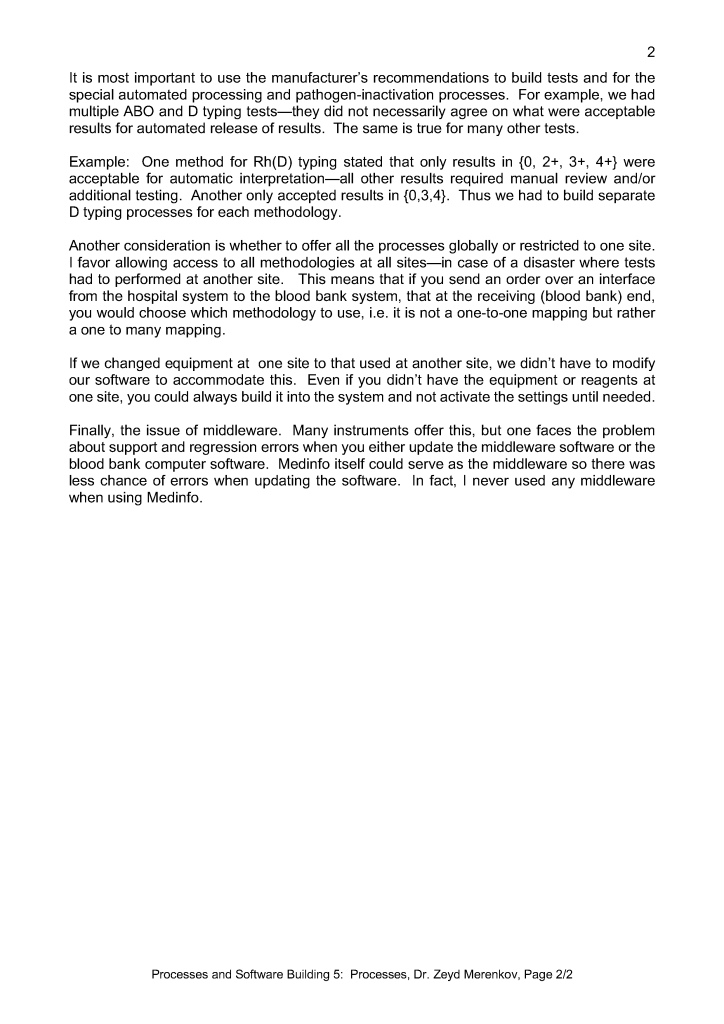 2

It is most important to use the manufacturer's recommendations to build tests and for the special automated processing and pathogen-inactivation processes. For example, we had multiple ABO and D typing tests—they did not necessarily agree on what were acceptable results for automated release of results. The same is true for many other tests.

Example: One method for Rh(D) typing stated that only results in {0, 2+, 3+, 4+} were acceptable for automatic interpretation—all other results required manual review and/or additional testing. Another only accepted results in {0,3,4}. Thus we had to build separate D typing processes for each methodology.

Another consideration is whether to offer all the processes globally or restricted to one site. I favor allowing access to all methodologies at all sites—in case of a disaster where tests had to performed at another site. This means that if you send an order over an interface from the hospital system to the blood bank system, that at the receiving (blood bank) end, you would choose which methodology to use, i.e. it is not a one-to-one mapping but rather a one to many mapping.

If we changed equipment at one site to that used at another site, we didn't have to modify our software to accommodate this. Even if you didn't have the equipment or reagents at one site, you could always build it into the system and not activate the settings until needed.

Finally, the issue of middleware. Many instruments offer this, but one faces the problem about support and regression errors when you either update the middleware software or the blood bank computer software. Medinfo itself could serve as the middleware so there was less chance of errors when updating the software. In fact, I never used any middleware when using Medinfo.

Processes and Software Building 5: Processes, Dr. Zeyd Merenkov, Page 2/2